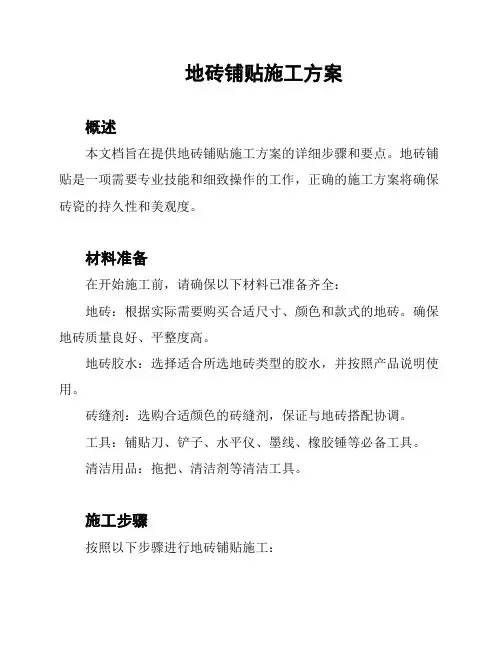 地砖铺贴施工方案

概述

本文档旨在提供地砖铺贴施工方案的详细步骤和要点。地砖铺贴是一项需要专业技能和细致操作的工作，正确的施工方案将确保砖瓷的持久性和美观度。

材料准备

在开始施工前，请确保以下材料已准备齐全：

地砖：根据实际需要购买合适尺寸、颜色和款式的地砖。确保地砖质量良好、平整度高。

地砖胶水：选择适合所选地砖类型的胶水，并按照产品说明使用。

砖缝剂：选购合适颜色的砖缝剂，保证与地砖搭配协调。

工具：铺贴刀、铲子、水平仪、墨线、橡胶锤等必备工具。

清洁用品：拖把、清洁剂等清洁工具。

施工步骤

按照以下步骤进行地砖铺贴施工：